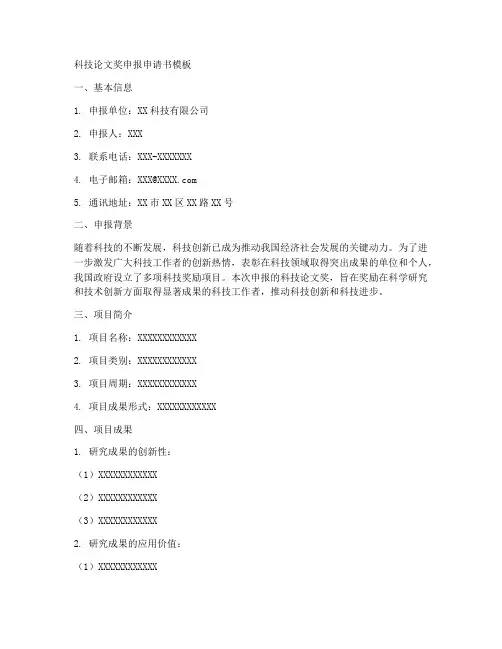 科技论文奖申报申请书模板

一、基本信息

1. 申报单位：XX 科技有限公司

2. 申报人：XXX

3. 联系电话：XXX-XXXXXXX

4. 电子邮箱：XXX@XXXX.com

5. 通讯地址：XX 市 XX 区 XX 路 XX 号

二、申报背景

随着科技的不断发展，科技创新已成为推动我国经济社会发展的关键动力。为了进一步激发广大科技工作者的创新热情，表彰在科技领域取得突出成果的单位和个人，我国政府设立了多项科技奖励项目。本次申报的科技论文奖，旨在奖励在科学研究和技术创新方面取得显著成果的科技工作者，推动科技创新和科技进步。

三、项目简介

1. 项目名称：XXXXXXXXXXXX

2. 项目类别：XXXXXXXXXXXX

3. 项目周期：XXXXXXXXXXXX

4. 项目成果形式：XXXXXXXXXXXX

四、项目成果

1. 研究成果的创新性：

（1）XXXXXXXXXXXX

（2）XXXXXXXXXXXX

（3）XXXXXXXXXXXX

2. 研究成果的应用价值：

（1）XXXXXXXXXXXX